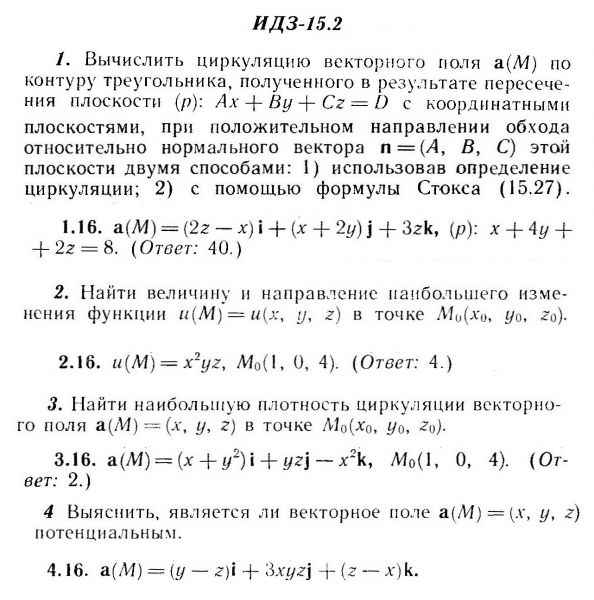 ИДЗ-15.2

1. Вычислить циркуляцию векторного поля $\mathbf{a}(M)$ по контуру треугольника, полученного в результате пересечения плоскости $(p)$: $Ax + By + Cz = D$ с координатными плоскостями, при положительном направлении обхода относительно нормального вектора $\mathbf{n} = (A, B, C)$ этой плоскости двумя способами: 1) использовав определение циркуляции; 2) с помощью формулы Стокса (15.27).

1.16. $\mathbf{a}(M) = (2z - x)\mathbf{i} + (x + 2y)\mathbf{j} + 3z\mathbf{k}$, $(p)$: $x + 4y + 2z = 8$. (Ответ: 40.)

2. Найти величину и направление наибольшего изменения функции $u(M) = u(x, y, z)$ в точке $M_0(x_0, y_0, z_0)$.

2.16. $u(M) = x^2yz$, $M_0(1, 0, 4)$. (Ответ: 4.)

3. Найти наибольшую плотность циркуляции векторного поля $\mathbf{a}(M) = (x, y, z)$ в точке $M_0(x_0, y_0, z_0)$.

3.16. $\mathbf{a}(M) = (x + y^2)\mathbf{i} + yz\mathbf{j} - x^2\mathbf{k}$, $M_0(1, 0, 4)$. (Ответ: 2.)

4 Выяснить, является ли векторное поле $\mathbf{a}(M) = (x, y, z)$ потенциальным.

4.16. $\mathbf{a}(M) = (y - z)\mathbf{i} + 3xyz\mathbf{j} + (z - x)\mathbf{k}$.